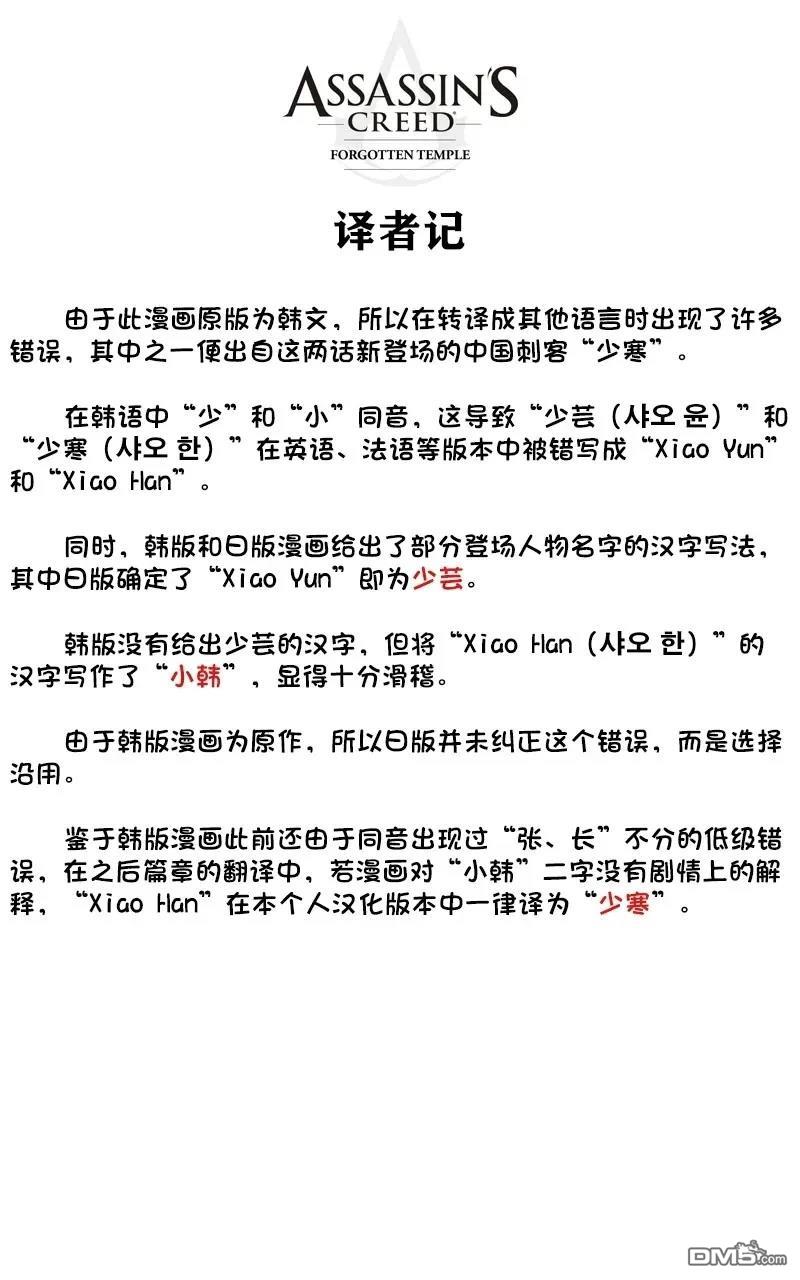 ASSASSIN'S CREED
FORGOTTEN TEMPLE

译者记

由于此漫画原版为韩文，所以在转译成其他语言时出现了许多错误，其中之一便出自这两话新登场的中国刺客“少寒”。

在韩语中“少”和“小”同音，这导致“少芸（샤오 윤）”和“少寒（샤오 한）”在英语、法语等版本中被错写成“Xiao Yun”和“Xiao Han”。

同时，韩版和日版漫画给出了部分登场人物名字的汉字写法，其中日版确定了“Xiao Yun”即为少芸。

韩版没有给出少芸的汉字，但将“Xiao Han（샤오 한）”的汉字写作了“小韩”，显得十分滑稽。

由于韩版漫画为原作，所以日版并未纠正这个错误，而是选择沿用。

鉴于韩版漫画此前还由于同音出现过“张、长”不分的低级错误，在之后篇章的翻译中，若漫画对“小韩”二字没有剧情上的解释，“Xiao Han”在本个人汉化版本中一律译为“少寒”。

DM5.com